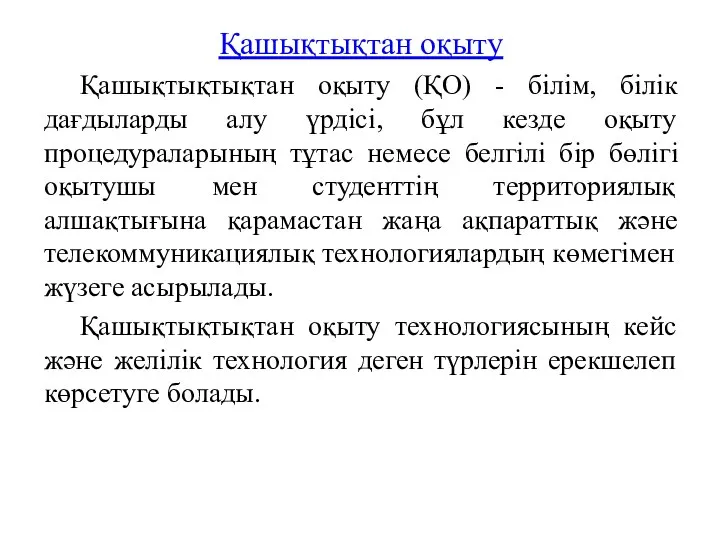 Қашықтықтан оқыту

Қашықтықтықтан оқыту (ҚО) - білім, білік дағдыларды алу үрдісі, бұл кезде оқыту процедураларының тұтас немесе белгілі бір бөлігі оқытушы мен студенттің территориялық алшақтығына қарамастан жаңа ақпараттық және телекоммуникациялық технологиялардың көмегімен жүзеге асырылады.

Қашықтықтықтан оқыту технологиясының кейс және желілік технология деген түрлерін ерекшелеп көрсетуге болады.